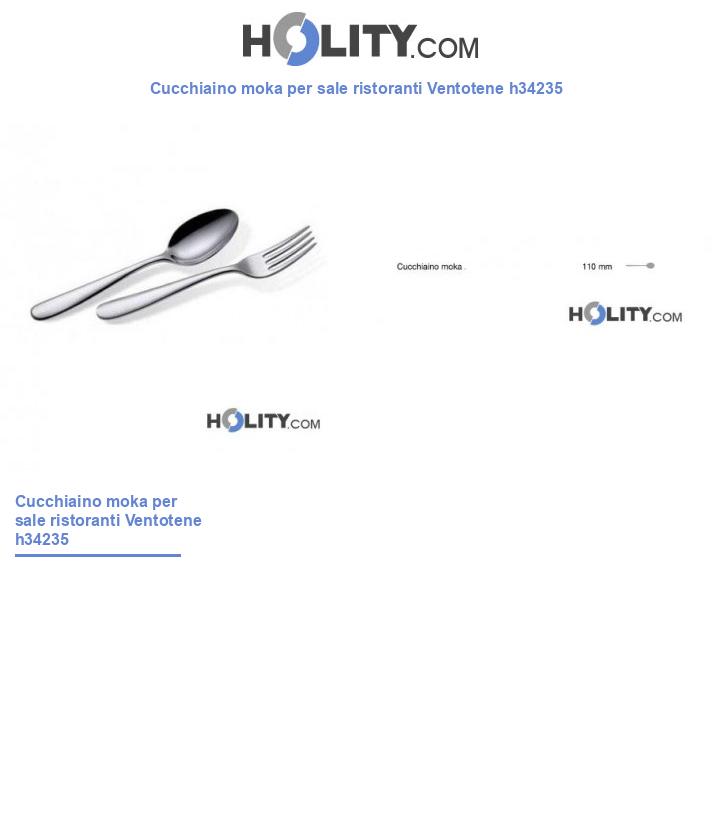 HOLITY.COM

Cucchiaino moka per sale ristoranti Ventotene h34235

Cucchiaino moka

110 mm

HOLITY.COM

HOLITY.COM

Cucchiaino moka per sale ristoranti Ventotene h34235